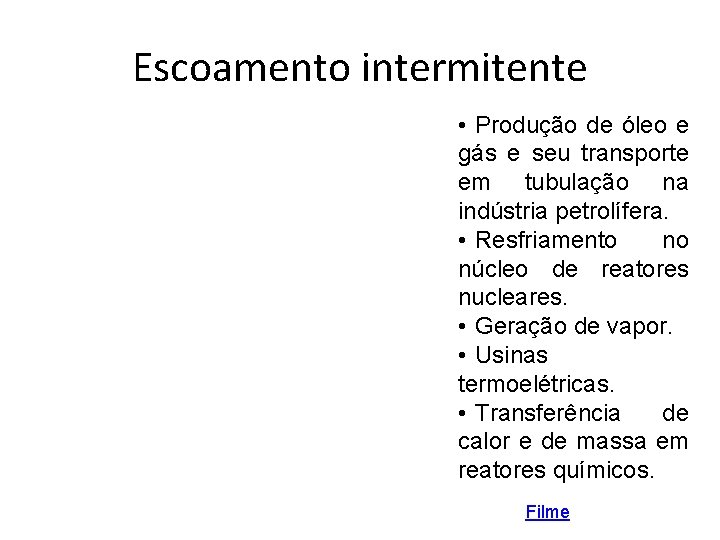 Escoamento intermitente

• Produção de óleo e gás e seu transporte em tubulação na indústria petrolífera.

• Resfriamento no núcleo de reatores nucleares.

• Geração de vapor.

• Usinas termoelétricas.

• Transferência de calor e de massa em reatores químicos.

Filme